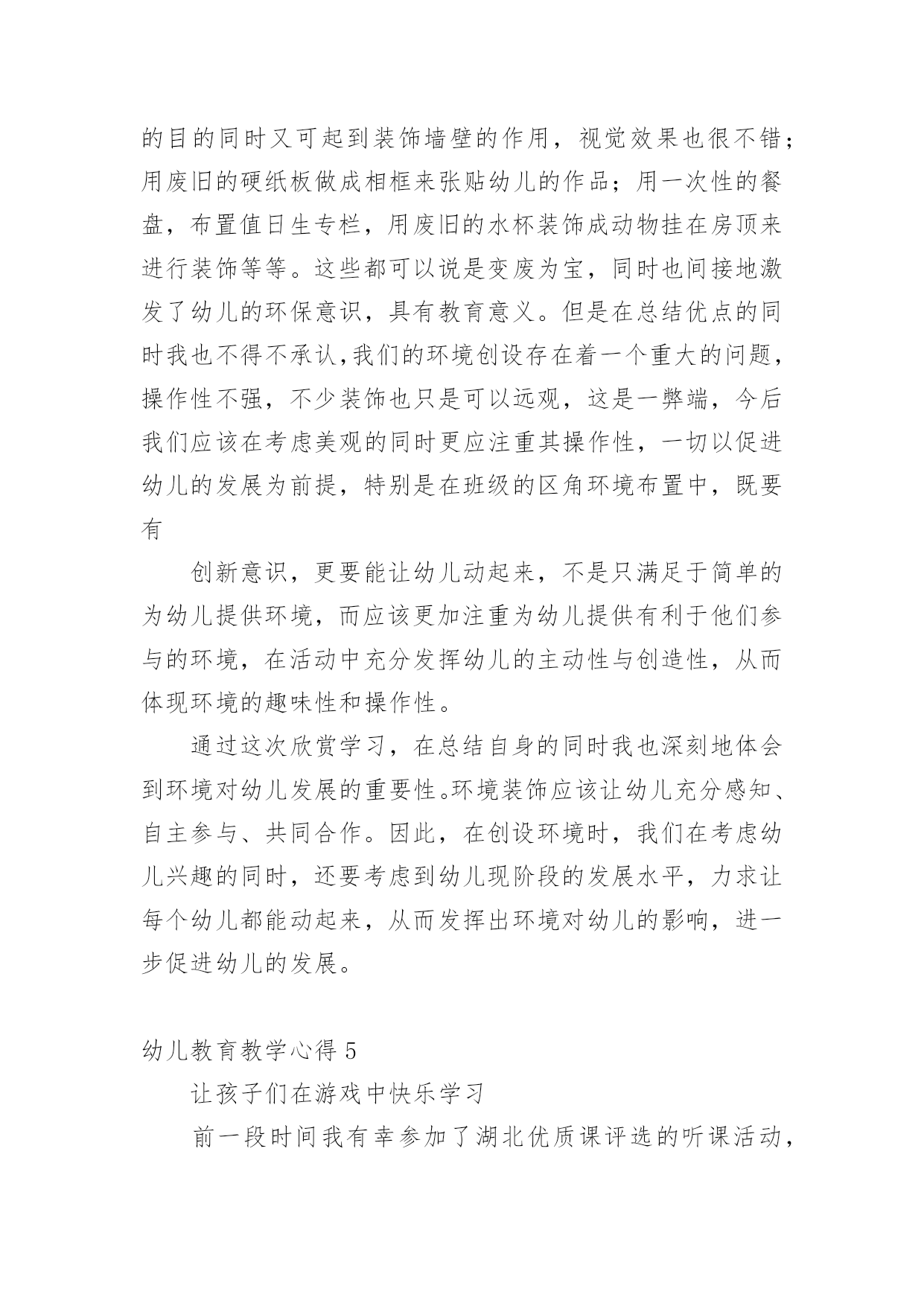 的目的同时又可起到装饰墙壁的作用，视觉效果也很不错；用废旧的硬纸板做成相框来张贴幼儿的作品；用一次性的餐盘，布置值日生专栏，用废旧的水杯装饰成动物挂在房顶来进行装饰等等。这些都可以说是变废为宝，同时也间接地激发了幼儿的环保意识，具有教育意义。但是在总结优点的同时我也不得不承认,我们的环境创设存在着一个重大的问题，操作性不强，不少装饰也只是可以远观，这是一弊端，今后我们应该在考虑美观的同时更应注重其操作性，一切以促进幼儿的发展为前提，特别是在班级的区角环境布置中，既要有

创新意识，更要能让幼儿动起来，不是只满足于简单的为幼儿提供环境，而应该更加注重为幼儿提供有利于他们参与的环境，在活动中充分发挥幼儿的主动性与创造性，从而体现环境的趣味性和操作性。

通过这次欣赏学习，在总结自身的同时我也深刻地体会到环境对幼儿发展的重要性。环境装饰应该让幼儿充分感知、自主参与、共同合作。因此，在创设环境时，我们在考虑幼儿兴趣的同时，还要考虑到幼儿现阶段的发展水平，力求让每个幼儿都能动起来，从而发挥出环境对幼儿的影响，进一步促进幼儿的发展。

幼儿教育教学心得 5

让孩子们在游戏中快乐学习

前一段时间我有幸参加了湖北优质课评选的听课活动，